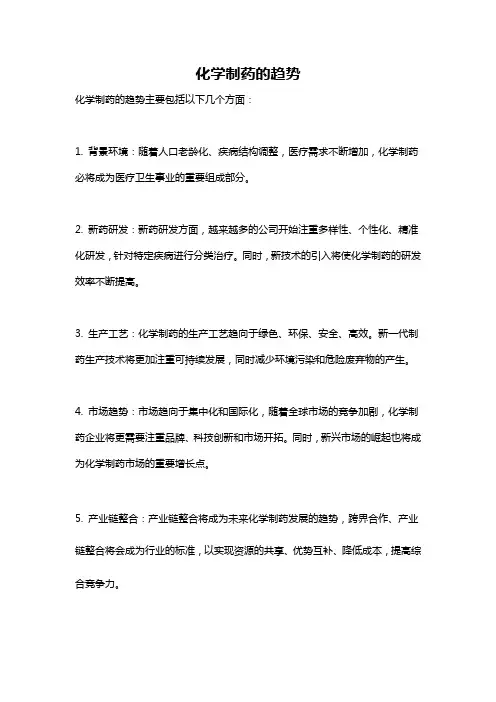 化学制药的趋势

化学制药的趋势主要包括以下几个方面：

1. 背景环境：随着人口老龄化、疾病结构调整，医疗需求不断增加，化学制药必将成为医疗卫生事业的重要组成部分。

2. 新药研发：新药研发方面，越来越多的公司开始注重多样性、个性化、精准化研发，针对特定疾病进行分类治疗。同时，新技术的引入将使化学制药的研发效率不断提高。

3. 生产工艺：化学制药的生产工艺趋向于绿色、环保、安全、高效。新一代制药生产技术将更加注重可持续发展，同时减少环境污染和危险废弃物的产生。

4. 市场趋势：市场趋向于集中化和国际化，随着全球市场的竞争加剧，化学制药企业将更需要注重品牌、科技创新和市场开拓。同时，新兴市场的崛起也将成为化学制药市场的重要增长点。

5. 产业链整合：产业链整合将成为未来化学制药发展的趋势，跨界合作、产业链整合将会成为行业的标准，以实现资源的共享、优势互补、降低成本，提高综合竞争力。